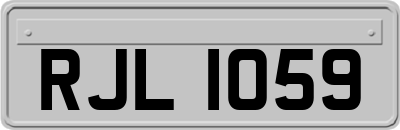 RJL 1059